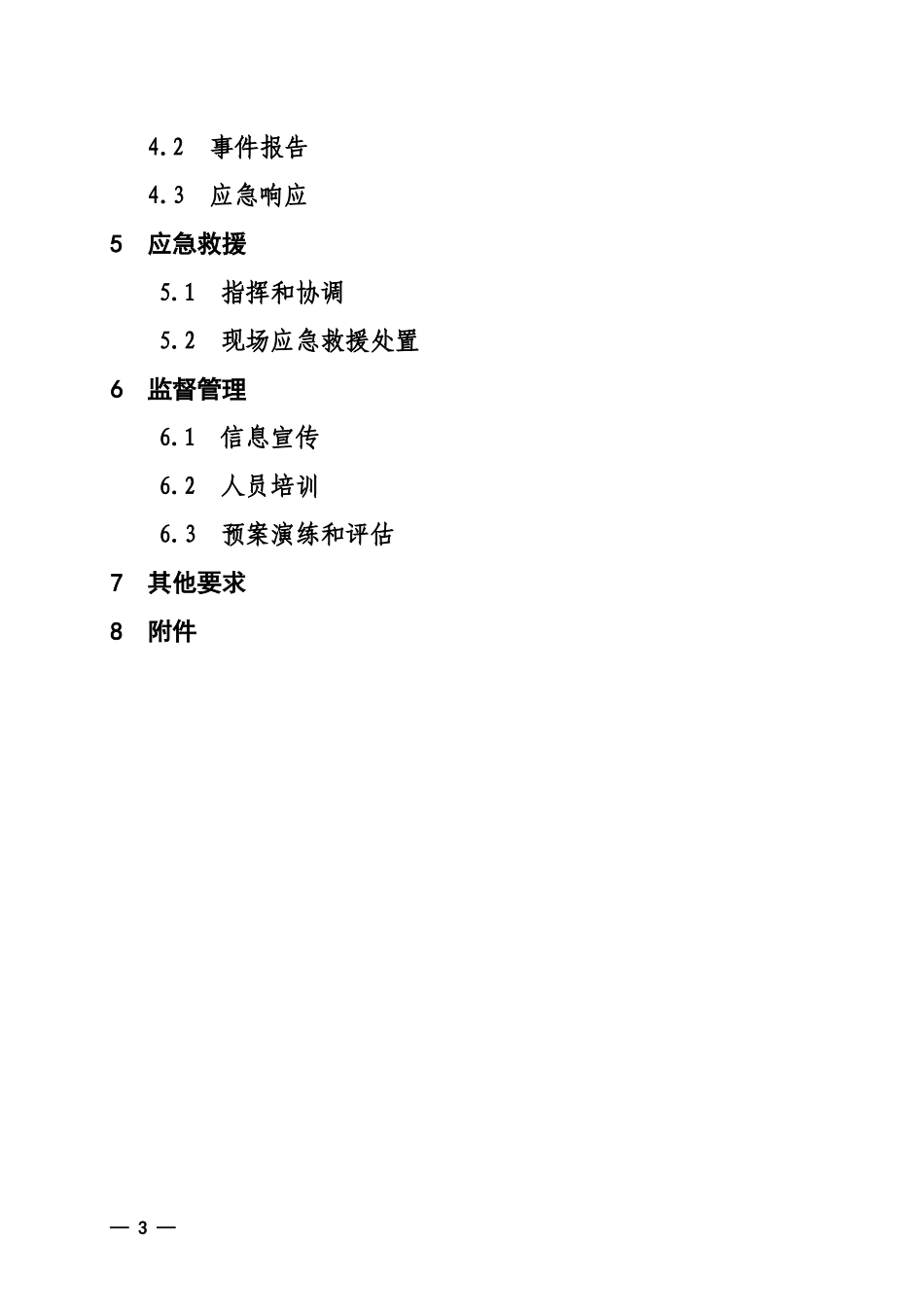 4.2 事件报告

4.3 应急响应

5 应急救援

5.1 指挥和协调

5.2 现场应急救援处置

6 监督管理

6.1 信息宣传

6.2 人员培训

6.3 预案演练和评估

7 其他要求

8 附件

— 3 —